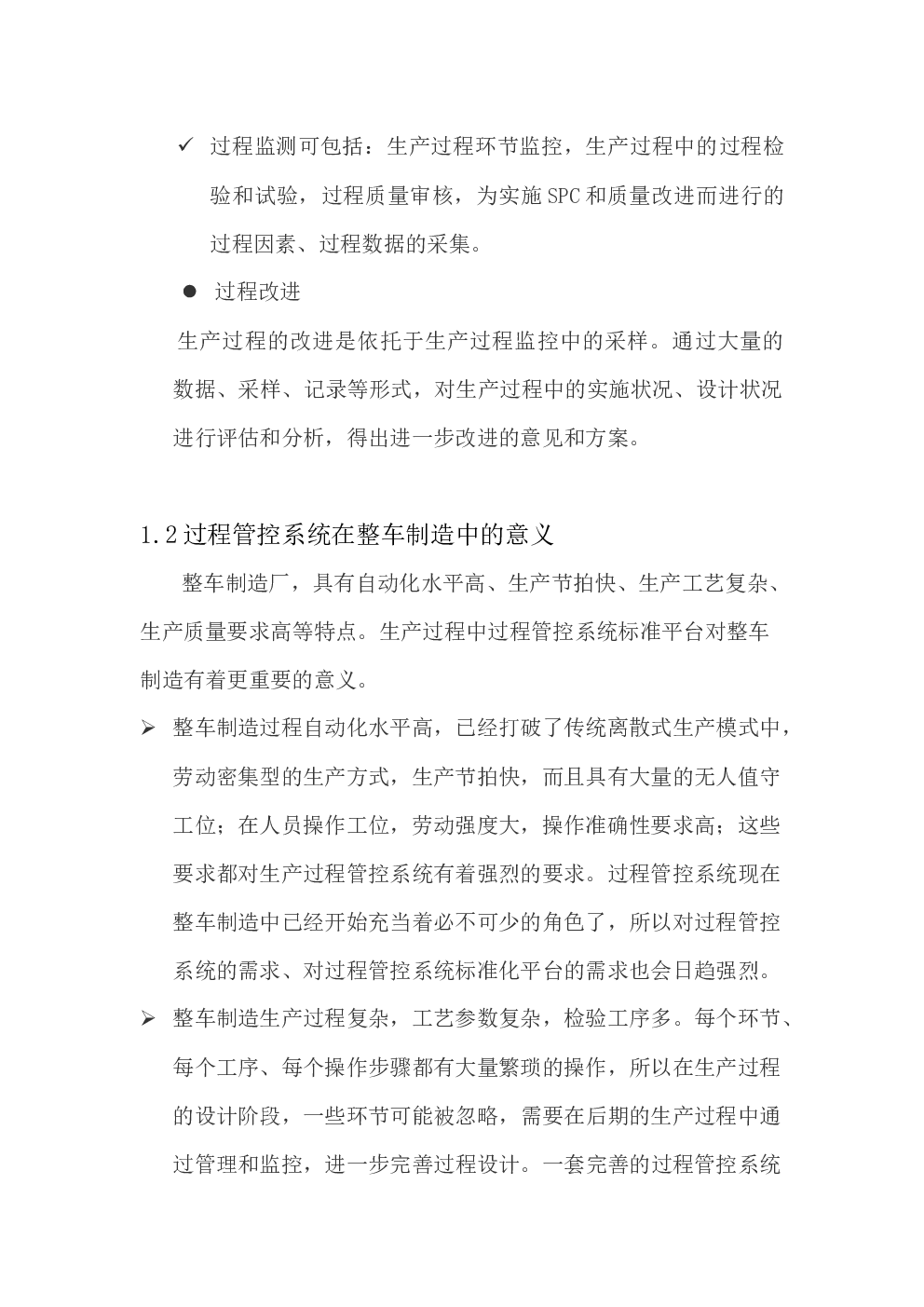 ✓ 过程监测可包括：生产过程环节监控，生产过程中的过程检验和试验，过程质量审核，为实施SPC和质量改进而进行的过程因素、过程数据的采集。

● 过程改进

生产过程的改进是依托于生产过程监控中的采样。通过大量的数据、采样、记录等形式，对生产过程中的实施状况、设计状况进行评估和分析，得出进一步改进的意见和方案。

1.2过程管控系统在整车制造中的意义

整车制造厂，具有自动化水平高、生产节拍快、生产工艺复杂、生产质量要求高等特点。生产过程中过程管控系统标准平台对整车制造有着更重要的意义。

➢ 整车制造过程自动化水平高，已经打破了传统离散式生产模式中，劳动密集型的生产方式，生产节拍快，而且具有大量的无人值守工位；在人员操作工位，劳动强度大，操作准确性要求高；这些要求都对生产过程管控系统有着强烈的要求。过程管控系统现在整车制造中已经开始充当着必不可少的角色了，所以对过程管控系统的需求、对过程管控系统标准化平台的需求也会日趋强烈。

➢ 整车制造生产过程复杂，工艺参数复杂，检验工序多。每个环节、每个工序、每个操作步骤都有大量繁琐的操作，所以在生产过程的设计阶段，一些环节可能被忽略，需要在后期的生产过程中通过管理和监控，进一步完善过程设计。一套完善的过程管控系统